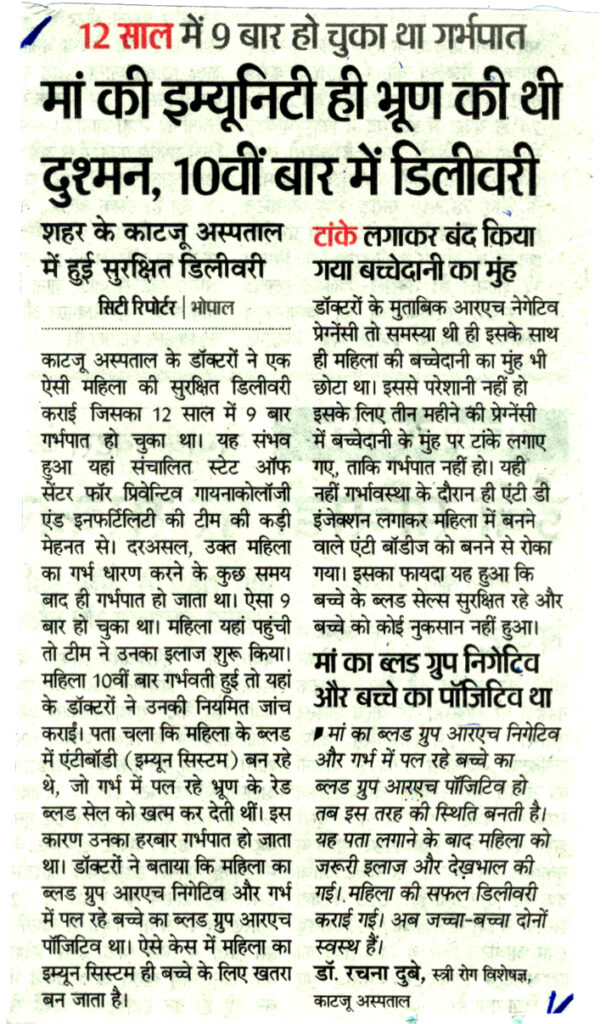 12 साल में 9 बार हो चुका था गर्भपात

मां की इम्यूनिटी ही भ्रूण की थी दुश्मन, 10वीं बार में डिलीवरी

शहर के काटजू अस्पताल में हुई सुरक्षित डिलीवरी

सिटी रिपोर्टर | भोपाल

काटजू अस्पताल के डॉक्टरों ने एक ऐसी महिला की सुरक्षित डिलीवरी कराई जिसका 12 साल में 9 बार गर्भपात हो चुका था। यह संभव हुआ यहां संचालित स्टेट ऑफ सेंटर फॉर प्रिवेन्टिव गायनाकोलॉजी एंड इनफर्टिलिटी की टीम की कड़ी मेहनत से। दरअसल, उक्त महिला का गर्भ धारण करने के कुछ समय बाद ही गर्भपात हो जाता था। ऐसा 9 बार हो चुका था। महिला यहां पहुंची तो टीम ने उनका इलाज शुरू किया। महिला 10वीं बार गर्भवती हुई तो यहां के डॉक्टरों ने उनकी नियमित जांच कराई। पता चला कि महिला के ब्लड में एंटीबॉडी (इम्यून सिस्टम) बन रहे थे, जो गर्भ में पल रहे भ्रूण के रेड ब्लड सेल को खत्म कर देती थीं। इस कारण उनका हरबार गर्भपात हो जाता था। डॉक्टरों ने बताया कि महिला का ब्लड ग्रुप आरएच निगेटिव और गर्भ में पल रहे बच्चे का ब्लड ग्रुप आरएच पॉजिटिव था। ऐसे केस में महिला का इम्यून सिस्टम ही बच्चे के लिए खतरा बन जाता है।

टांके लगाकर बंद किया गया बच्चेदानी का मुंह

डॉक्टरों के मुताबिक आरएच नेगेटिव प्रेग्नेंसी तो समस्या थी ही इसके साथ ही महिला की बच्चेदानी का मुंह भी छोटा था। इससे परेशानी नहीं हो इसके लिए तीन महीने की प्रेग्नेंसी में बच्चेदानी के मुंह पर टांके लगाए गए, ताकि गर्भपात नहीं हो। यही नहीं गर्भावस्था के दौरान ही एंटी डी इंजेक्शन लगाकर महिला में बनने वाले एंटी बॉडीज को बनने से रोका गया। इसका फायदा यह हुआ कि बच्चे के ब्लड सेल्स सुरक्षित रहे और बच्चे को कोई नुकसान नहीं हुआ।

मां का ब्लड ग्रुप निगेटिव और बच्चे का पॉजिटिव था

मां का ब्लड ग्रुप आरएच निगेटिव और गर्भ में पल रहे बच्चे का ब्लड ग्रुप आरएच पॉजिटिव हो तब इस तरह की स्थिति बनती है। यह पता लगाने के बाद महिला को जरूरी इलाज और देखभाल की गई। महिला की सफल डिलीवरी कराई गई। अब जच्चा-बच्चा दोनों स्वस्थ हैं।

डॉ. रचना दुबे, स्त्री रोग विशेषज्ञ, काटजू अस्पताल